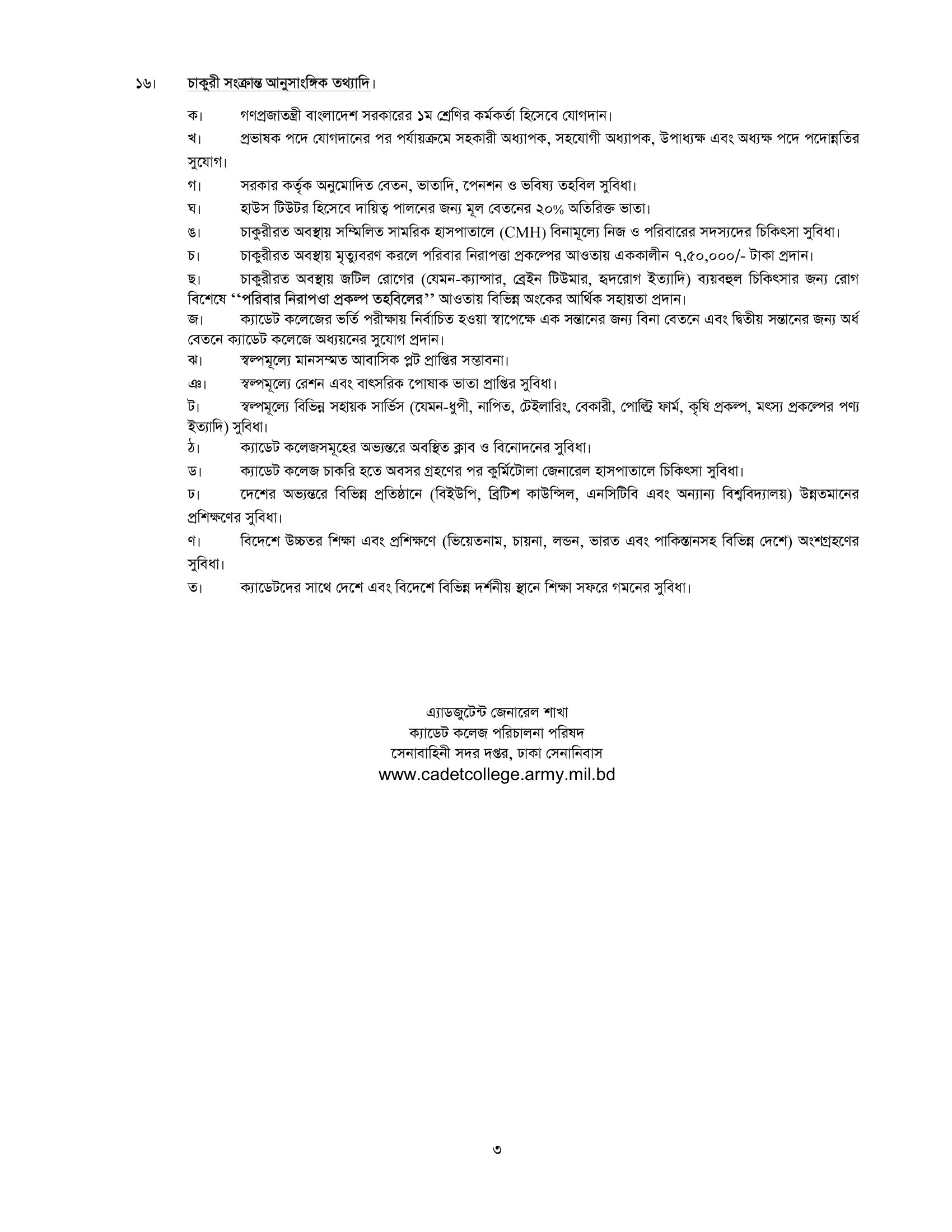 ১৬। চাকুরী সংক্রান্ত আনুসাংঙ্গিক তথ্যাদি।

ক। গণপ্রজাতন্ত্রী বাংলাদেশ সরকারের ১ম শ্রেণির কর্মকর্তা হিসেবে যোগদান।

খ। প্রভাষক পদে যোগদানের পর পর্যায়ক্রমে সহকারী অধ্যাপক, সহযোগী অধ্যাপক, উপাধ্যক্ষ এবং অধ্যক্ষ পদে পদোন্নতির সুযোগ।

গ। সরকার কর্তৃক অনুমোদিত বেতন, ভাতাদি, পেনশন ও ভবিষ্য তহবিল সুবিধা।

ঘ। হাউস টিউটর হিসেবে দায়িত্ব পালনের জন্য মূল বেতনের ২০% অতিরিক্ত ভাতা।

ঙ। চাকুরীরত অবস্থায় সম্মিলিত সামরিক হাসপাতালে (CMH) বিনামূল্যে নিজ ও পরিবারের সদস্যদের চিকিৎসা সুবিধা।

চ। চাকুরীরত অবস্থায় মৃত্যুবরণ করলে পরিবার নিরাপত্তা প্রকল্পের আওতায় এককালীন ৭,৫০,০০০/- টাকা প্রদান।

ছ। চাকুরীরত অবস্থায় জটিল রোগের (যেমন-ক্যান্সার, ব্রেইন টিউমার, হৃদরোগ ইত্যাদি) ব্যয়বহুল চিকিৎসার জন্য রোগ বিশেষে ‘‘পরিবার নিরাপত্তা প্রকল্প তহবিলের’’ আওতায় বিভিন্ন অংকের আর্থিক সহায়তা প্রদান।

জ। ক্যাডেট কলেজের ভর্তি পরীক্ষায় নির্বাচিত হওয়া স্বাপেক্ষে এক সন্তানের জন্য বিনা বেতনে এবং দ্বিতীয় সন্তানের জন্য অর্ধ বেতনে ক্যাডেট কলেজে অধ্যয়নের সুযোগ প্রদান।

ঝ। স্বল্পমূল্যে মানসম্মত আবাসিক প্লট প্রাপ্তির সম্ভাবনা।

ঞ। স্বল্পমূল্যে রেশন এবং বাৎসরিক পোষাক ভাতা প্রাপ্তির সুবিধা।

ট। স্বল্পমূল্যে বিভিন্ন সহায়ক সার্ভিস (যেমন-ধুপী, নাপিত, টেইলারিং, বেকারী, পোল্ট্রি ফার্ম, কৃষি প্রকল্প, মৎস্য প্রকল্পের পণ্য ইত্যাদি) সুবিধা।

ঠ। ক্যাডেট কলেজসমূহের অভ্যন্তরে অবস্থিত ক্লাব ও বিনোদনের সুবিধা।

ড। ক্যাডেট কলেজ চাকরি হতে অবসর গ্রহণের পর কুর্মিটোলা জেনারেল হাসপাতালে চিকিৎসা সুবিধা।

ঢ। দেশের অভ্যন্তরে বিভিন্ন প্রতিষ্ঠানে (বিইউপি, ব্রিটিশ কাউন্সিল, এনসিটিবি এবং অন্যান্য বিশ্ববিদ্যালয়) উন্নতমানের প্রশিক্ষণের সুবিধা।

ণ। বিদেশে উচ্চতর শিক্ষা এবং প্রশিক্ষণে (ভিয়েতনাম, চায়না, লন্ডন, ভারত এবং পাকিস্তানসহ বিভিন্ন দেশে) অংশগ্রহণের সুবিধা।

ত। ক্যাডেটদের সাথে দেশে এবং বিদেশে বিভিন্ন দর্শনীয় স্থানে শিক্ষা সফরে গমনের সুবিধা।

এ্যাডজুটেন্ট জেনারেল শাখা
ক্যাডেট কলেজ পরিচালনা পরিষদ
সেনাবাহিনী সদর দপ্তর, ঢাকা সেনানিবাস
www.cadetcollege.army.mil.bd

৩